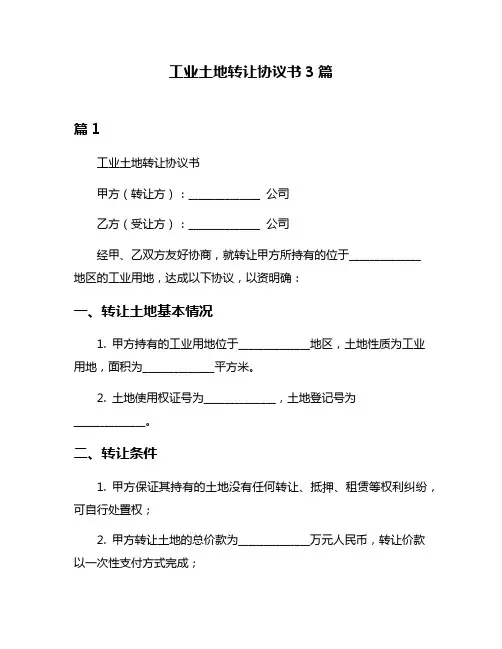 工业土地转让协议书 3 篇

篇 1

工业土地转让协议书

甲方（转让方）：____________ 公司

乙方（受让方）：____________ 公司

经甲、乙双方友好协商，就转让甲方所持有的位于____________地区的工业用地，达成以下协议，以资明确：

一、转让土地基本情况

1. 甲方持有的工业用地位于____________地区，土地性质为工业用地，面积为____________平方米。

2. 土地使用权证号为____________，土地登记号为____________。

二、转让条件

1. 甲方保证其持有的土地没有任何转让、抵押、租赁等权利纠纷，可自行处置权；

2. 甲方转让土地的总价款为____________万元人民币，转让价款以一次性支付方式完成；